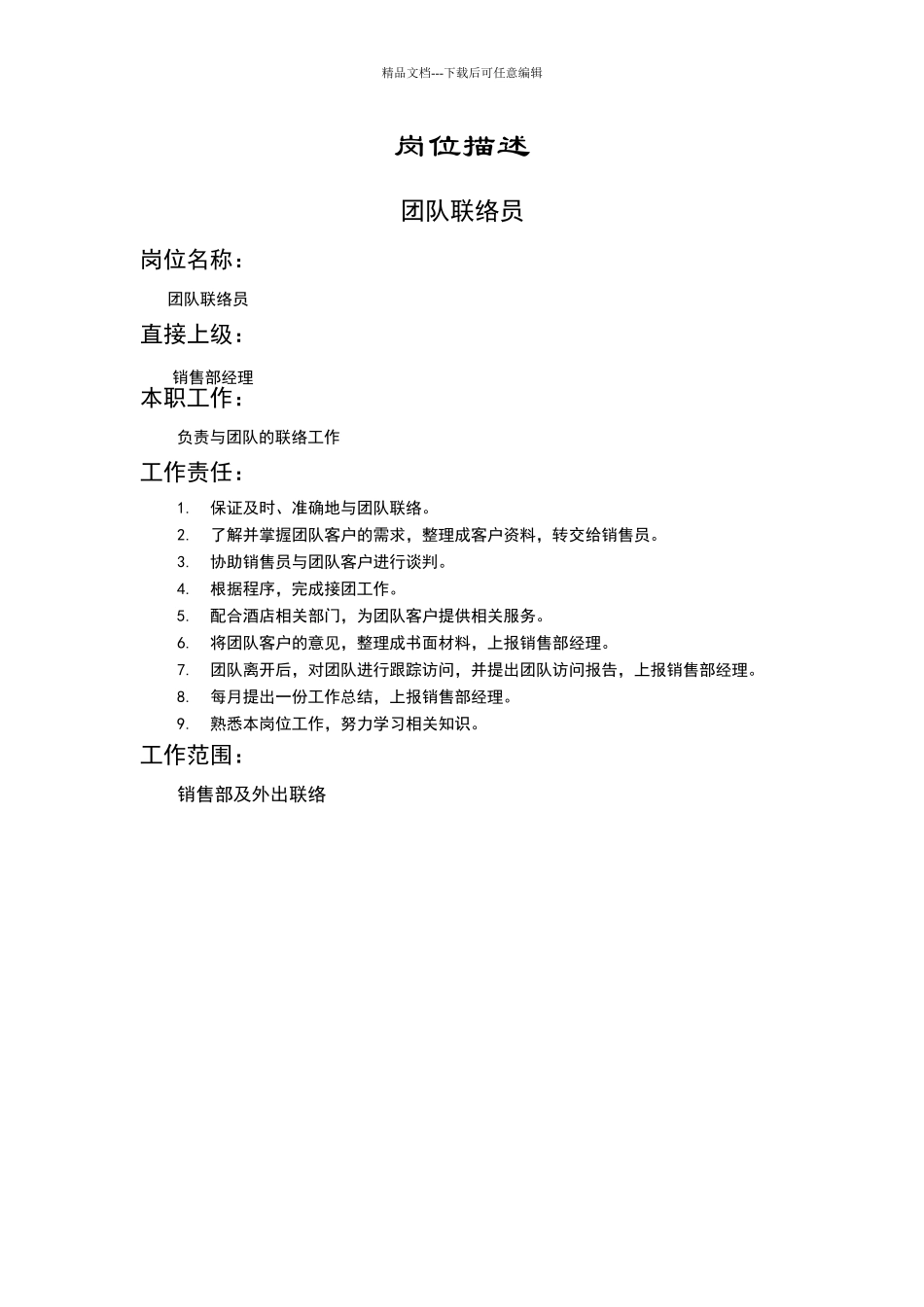 精品文档---下载后可任意编辑

岗位描述

团队联络员

岗位名称：

团队联络员

直接上级：

销售部经理

本职工作：

负责与团队的联络工作

工作责任：

1. 保证及时、准确地与团队联络。
2. 了解并掌握团队客户的需求，整理成客户资料，转交给销售员。
3. 协助销售员与团队客户进行谈判。
4. 根据程序，完成接团工作。
5. 配合酒店相关部门，为团队客户提供相关服务。
6. 将团队客户的意见，整理成书面材料，上报销售部经理。
7. 团队离开后，对团队进行跟踪访问，并提出团队访问报告，上报销售部经理。
8. 每月提出一份工作总结，上报销售部经理。
9. 熟悉本岗位工作，努力学习相关知识。

工作范围：

销售部及外出联络